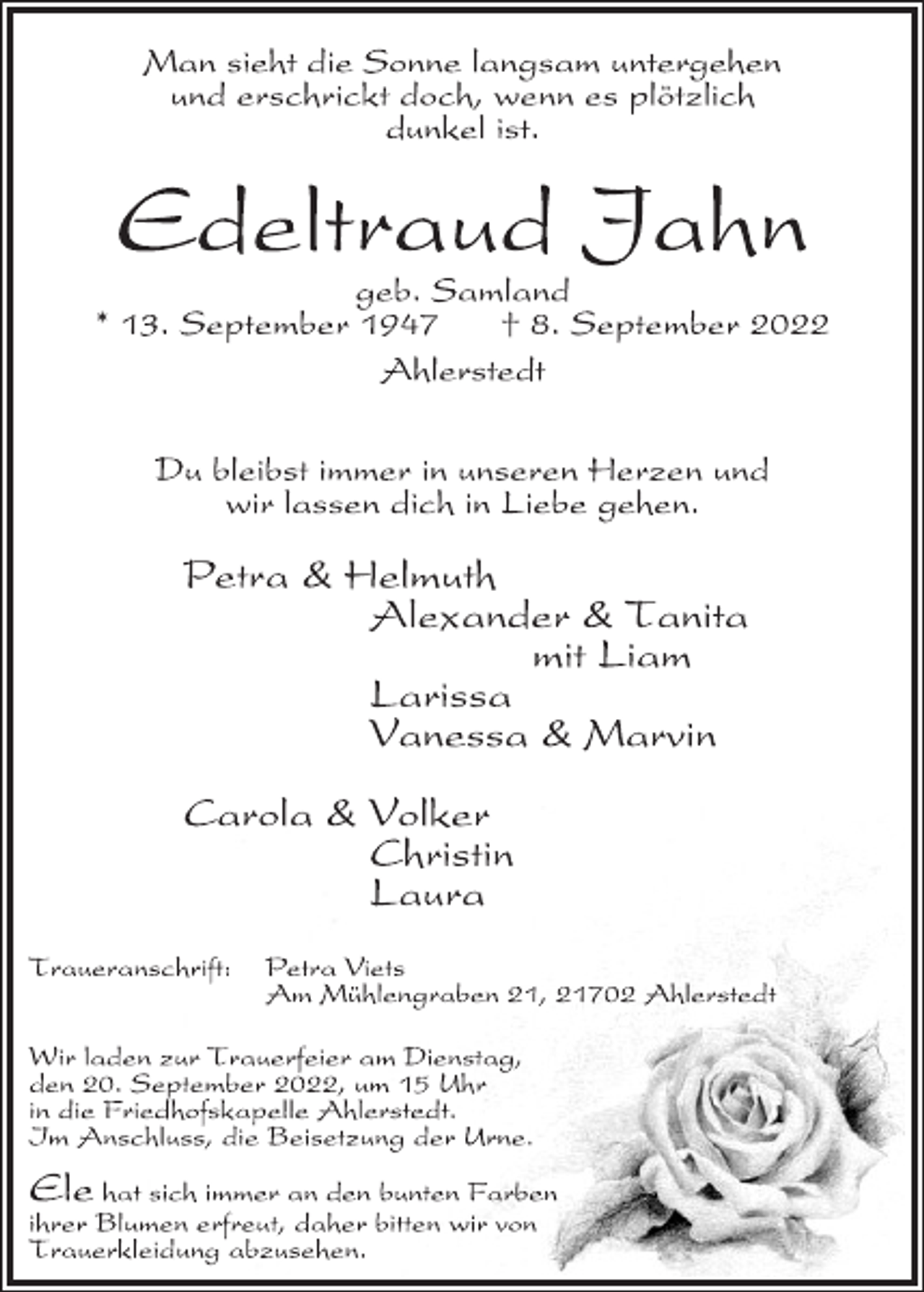 Man sieht die Sonne langsam untergehen und erschrickt doch, wenn es plötzlich dunkel ist.

Edeltraud Jahn

geb. Samland

* 13. September 1947 † 8. September 2022

Ahlerstedt

Du bleibst immer in unseren Herzen und wir lassen dich in Liebe gehen.

Petra & Helmuth
Alexander & Tanita
mit Liam
Larissa
Vanessa & Marvin

Carola & Volker
Christin
Laura

Traueranschrift: Petra Viets
Am Mühlengraben 21, 21702 Ahlerstedt

Wir laden zur Trauerfeier am Dienstag, den 20. September 2022, um 15 Uhr in die Friedhofskapelle Ahlerstedt. Im Anschluss, die Beisetzung der Urne.

Ele hat sich immer an den bunten Farben ihrer Blumen erfreut, daher bitten wir von Trauerkleidung abzusehen.